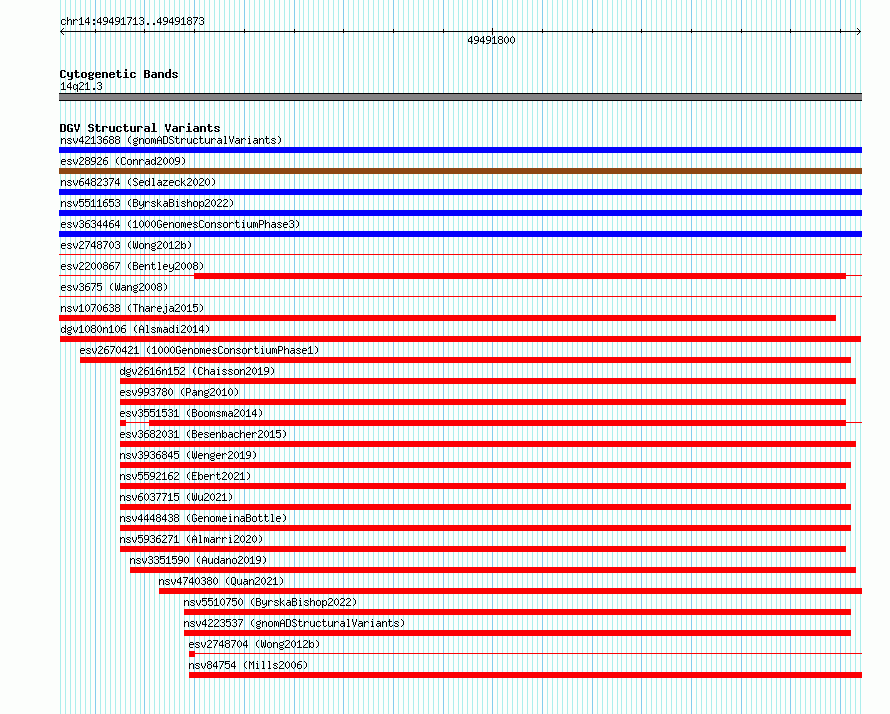 chr14:49491713..49491873

49491800

Cytogenetic Bands
14q21.3

DGV Structural Variants
nsv4213688 (gnomADStructuralVariants)
esv28926 (Conrad2009)
nsv6482374 (Sedlazeck2020)
nsv5511653 (ByrskaBishop2022)
esv3634464 (1000GenomesConsortiumPhase3)
esv2748703 (Wong2012b)
esv2200867 (Bentley2008)
esv3675 (Wang2008)
nsv1070638 (Thareja2015)
dgv1080n106 (Alsmadi2014)
esv2670421 (1000GenomesConsortiumPhase1)
dgv2616n152 (Chaisson2019)
esv993780 (Pang2010)
esv3551531 (Boomsma2014)
esv3682031 (Besenbacher2015)
nsv3936845 (Wenger2019)
nsv5592162 (Ebert2021)
nsv6037715 (Wu2021)
nsv4448438 (GenomeinaBottle)
nsv5936271 (Almarri2020)
nsv3351590 (Audano2019)
nsv4740380 (Quan2021)
nsv5510750 (ByrskaBishop2022)
nsv4223537 (gnomADStructuralVariants)
esv2748704 (Wong2012b)
nsv84754 (Mills2006)